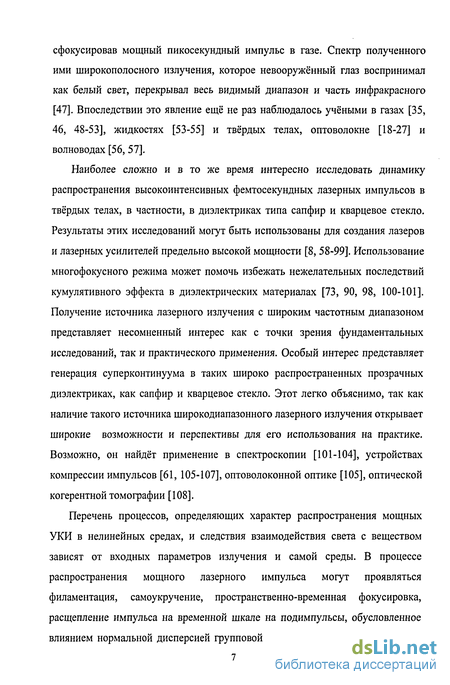 сфокусировав мощный пикосекундный импульс в газе. Спектр полученного ими широкополосного излучения, которое невооружённый глаз воспринимал как белый свет, перекрывал весь видимый диапазон и часть инфракрасного [47]. Впоследствии это явление ещё не раз наблюдалось учёными в газах [35, 46, 48-53], жидкостях [53-55] и твёрдых телах, оптоволокне [18-27] и волноводах [56, 57].

Наиболее сложно и в то же время интересно исследовать динамику распространения высокоинтенсивных фемтосекундных лазерных импульсов в твёрдых телах, в частности, в диэлектриках типа сапфир и кварцевое стекло. Результаты этих исследований могут быть использованы для создания лазеров и лазерных усилителей предельно высокой мощности [8, 58-99]. Использование многофокусного режима может помочь избежать нежелательных последствий кумулятивного эффекта в диэлектрических материалах [73, 90, 98, 100-101]. Получение источника лазерного излучения с широким частотным диапазоном представляет несомненный интерес как с точки зрения фундаментальных исследований, так и практического применения. Особый интерес представляет генерация суперконтинуума в таких широко распространенных прозрачных диэлектриках, как сапфир и кварцевое стекло. Этот легко объяснимо, так как наличие такого источника широкодиапазонного лазерного излучения открывает широкие возможности и перспективы для его использования на практике. Возможно, он найдёт применение в спектроскопии [101-104], устройствах компрессии импульсов [61, 105-107], оптоволоконной оптике [105], оптической когерентной томографии [108].

Перечень процессов, определяющих характер распространения мощных УКИ в нелинейных средах, и следствия взаимодействия света с веществом зависят от входных параметров излучения и самой среды. В процессе распространения мощного лазерного импульса могут проявляться филаментация, самоукручение, пространственно-временная фокусировка, расщепление импульса на временной шкале на подимпульсы, обусловленное влиянием нормальной дисперсией групповой

7

dsLib.net
библиотека диссертаций